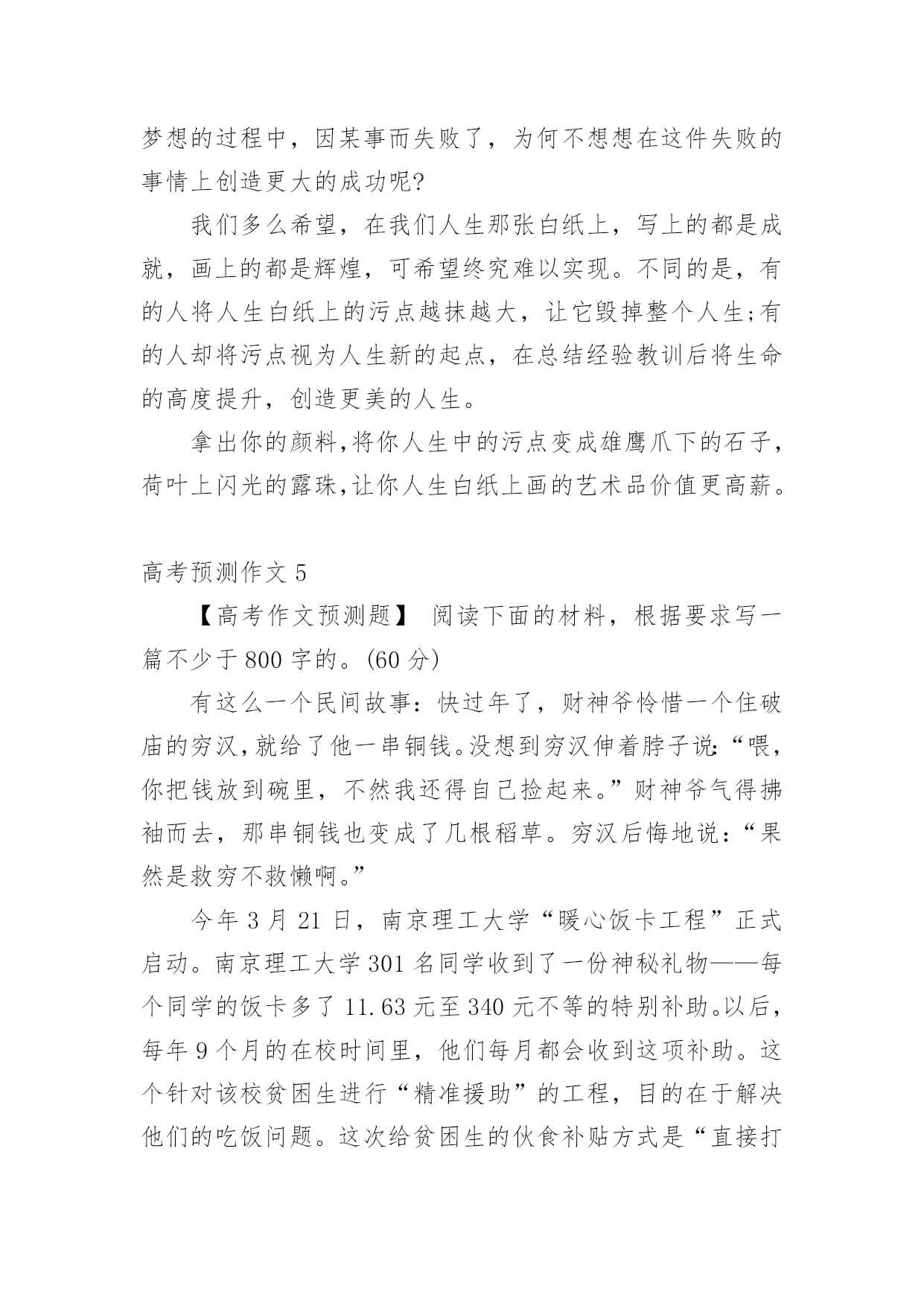 梦想的过程中，因某事而失败了，为何不想想在这件失败的事情上创造更大的成功呢?

我们多么希望，在我们人生那张白纸上，写上的都是成就，画上的都是辉煌，可希望终究难以实现。不同的是，有的人将人生白纸上的污点越抹越大，让它毁掉整个人生;有的人却将污点视为人生新的起点，在总结经验教训后将生命的高度提升，创造更美的人生。

拿出你的颜料,将你人生中的污点变成雄鹰爪下的石子,荷叶上闪光的露珠,让你人生白纸上画的艺术品价值更高薪。

高考预测作文 5

【高考作文预测题】 阅读下面的材料，根据要求写一篇不少于 800 字的。(60 分)

有这么一个民间故事：快过年了，财神爷怜惜一个住破庙的穷汉,就给了他一串铜钱。没想到穷汉伸着脖子说:“喂,你把钱放到碗里，不然我还得自己捡起来。”财神爷气得拂袖而去，那串铜钱也变成了几根稻草。穷汉后悔地说：“果然是救穷不救懒啊。”

今年 3 月 21 日，南京理工大学“暖心饭卡工程”正式启动。南京理工大学 301 名同学收到了一份神秘礼物——每个同学的饭卡多了 11.63 元至 340 元不等的特别补助。以后,每年 9 个月的在校时间里，他们每月都会收到这项补助。这个针对该校贫困生进行“精准援助”的工程，目的在于解决他们的吃饭问题。这次给贫困生的伙食补贴方式是“直接打